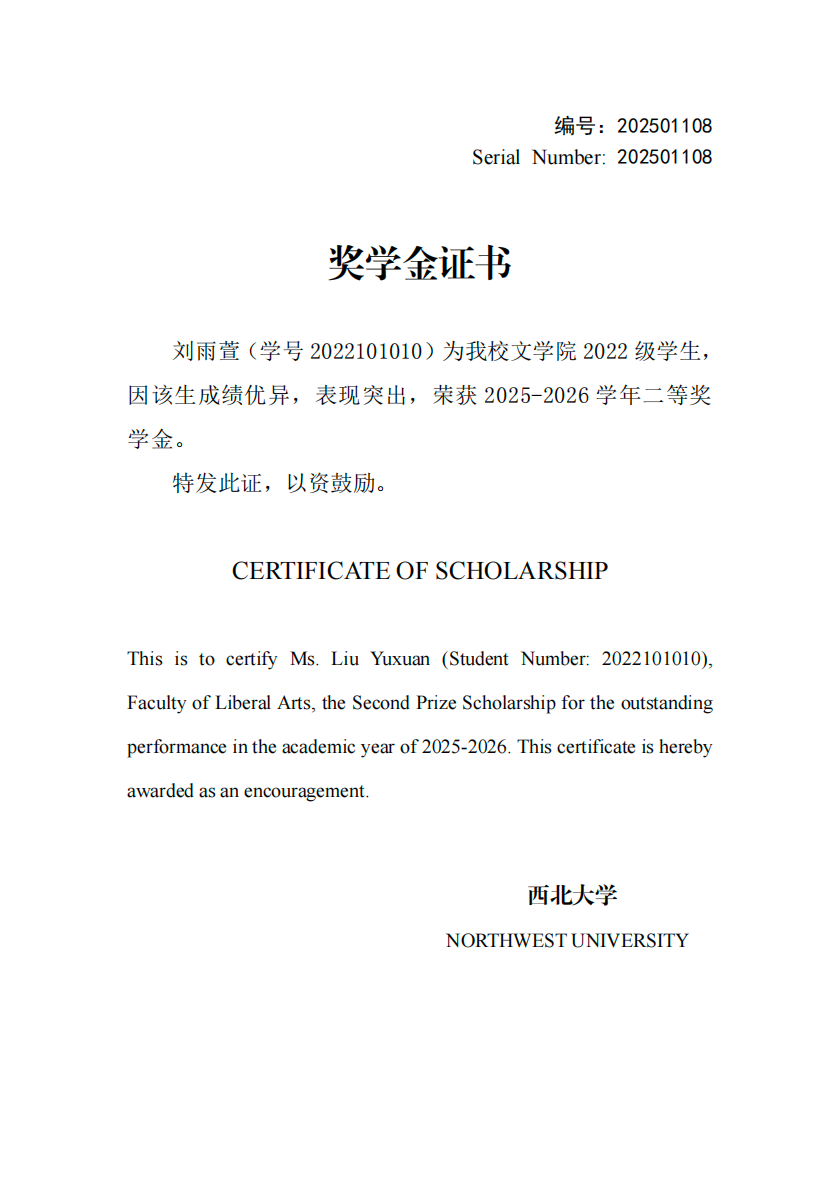 编号：202501108
Serial Number: 202501108

奖学金证书

刘雨萱（学号 2022101010）为我校文学院 2022 级学生，因该生成绩优异，表现突出，荣获 2025-2026 学年二等奖学金。

特发此证，以资鼓励。

CERTIFICATE OF SCHOLARSHIP

This is to certify Ms. Liu Yuxuan (Student Number: 2022101010), Faculty of Liberal Arts, the Second Prize Scholarship for the outstanding performance in the academic year of 2025-2026. This certificate is hereby awarded as an encouragement.

西北大学
NORTHWEST UNIVERSITY